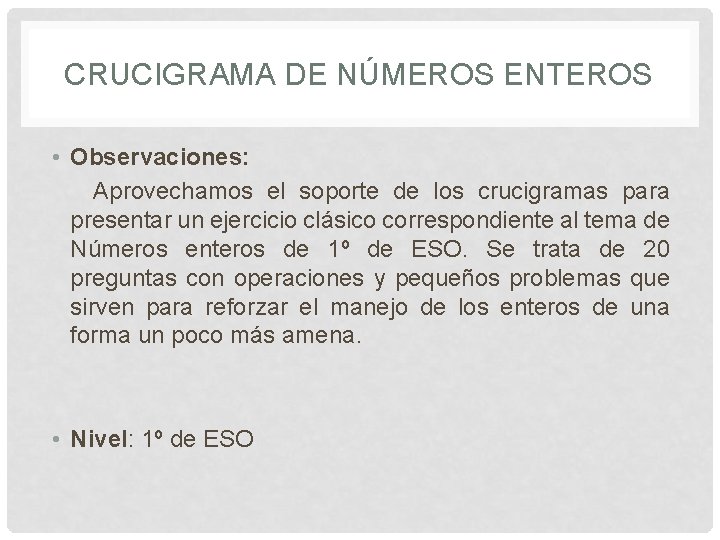 CRUCIGRAMA DE NÚMEROS ENTEROS

• Observaciones:

Aprovechamos el soporte de los crucigramas para presentar un ejercicio clásico correspondiente al tema de Números enteros de 1º de ESO. Se trata de 20 preguntas con operaciones y pequeños problemas que sirven para reforzar el manejo de los enteros de una forma un poco más amena.

• Nivel: 1º de ESO